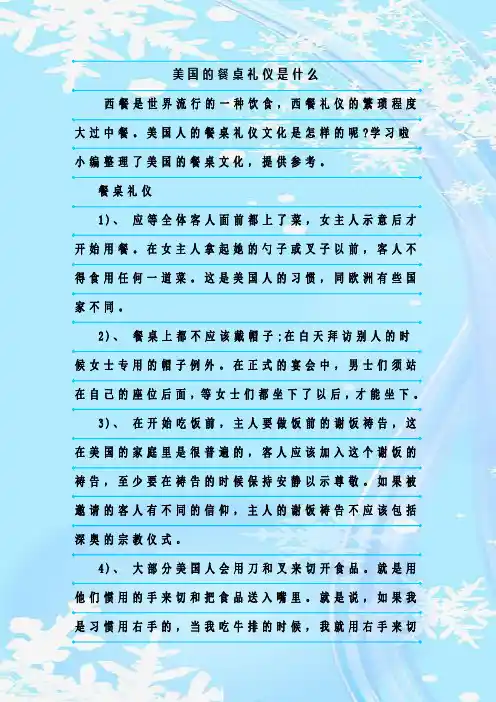 美国的餐桌礼仪是什么

西餐是世界流行的一种饮食，西餐礼仪的繁琐程度大过中餐。美国人的餐桌礼仪文化是怎样的呢?学习啦小编整理了美国的餐桌文化，提供参考。

餐桌礼仪

1)、 应等全体客人面前都上了菜，女主人示意后才开始用餐。在女主人拿起她的勺子或叉子以前，客人不得食用任何一道菜。这是美国人的习惯，同欧洲有些国家不同。

2)、 餐桌上都不应该戴帽子;在白天拜访别人的时候女士专用的帽子例外。在正式的宴会中，男士们须站在自己的座位后面，等女士们都坐下了以后，才能坐下。

3)、 在开始吃饭前，主人要做饭前的谢饭祷告，这在美国的家庭里是很普遍的，客人应该加入这个谢饭的祷告，至少要在祷告的时候保持安静以示尊敬。如果被邀请的客人有不同的信仰，主人的谢饭祷告不应该包括深奥的宗教仪式。

4)、 大部分美国人会用刀和叉来切开食品。就是用他们惯用的手来切和把食品送入嘴里。就是说，如果我是习惯用右手的，当我吃牛排的时候，我就用右手来切